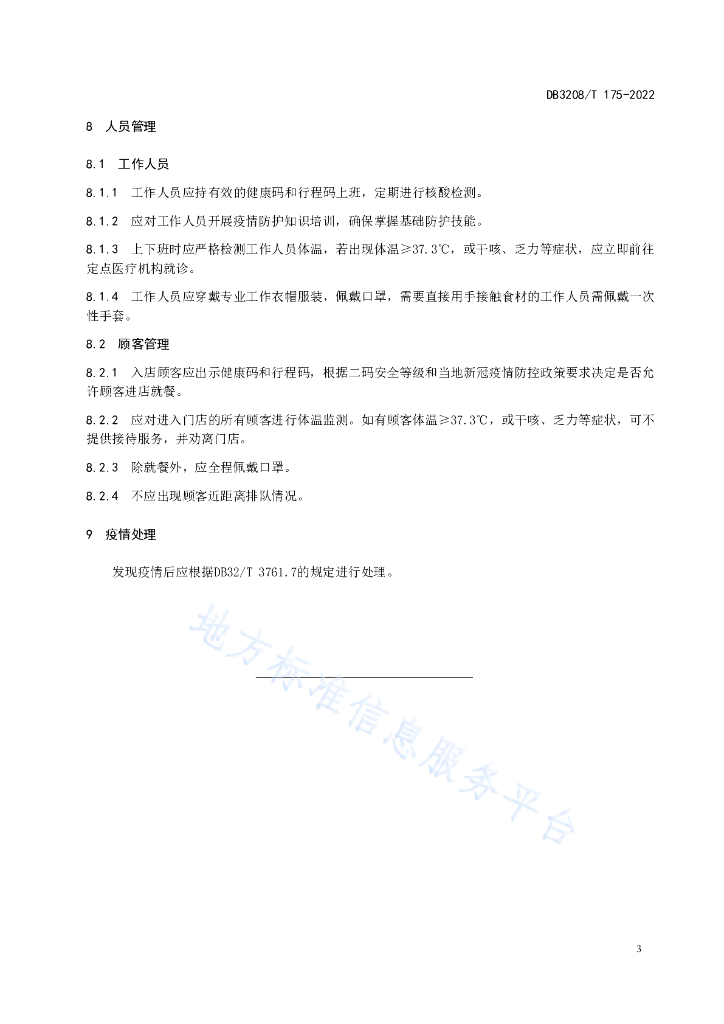 DB3208/T 175-2022

8 人员管理

8.1 工作人员

8.1.1 工作人员应持有效的健康码和行程码上班，定期进行核酸检测。

8.1.2 应对工作人员开展疫情防护知识培训，确保掌握基础防护技能。

8.1.3 上下班时应严格检测工作人员体温，若出现体温≥37.3℃，或干咳、乏力等症状，应立即前往定点医疗机构就诊。

8.1.4 工作人员应穿戴专业工作衣帽服装，佩戴口罩，需要直接用手接触食材的工作人员需佩戴一次性手套。

8.2 顾客管理

8.2.1 入店顾客应出示健康码和行程码，根据二码安全等级和当地新冠疫情防控政策要求决定是否允许顾客进店就餐。

8.2.2 应对进入门店的所有顾客进行体温监测。如有顾客体温≥37.3℃，或干咳、乏力等症状，可不提供接待服务，并劝离门店。

8.2.3 除就餐外，应全程佩戴口罩。

8.2.4 不应出现顾客近距离排队情况。

9 疫情处理

发现疫情后应根据DB32/T 3761.7的规定进行处理。

地方标准信息服务平台

3